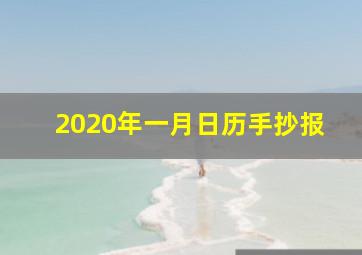 2020年一月日历手抄报